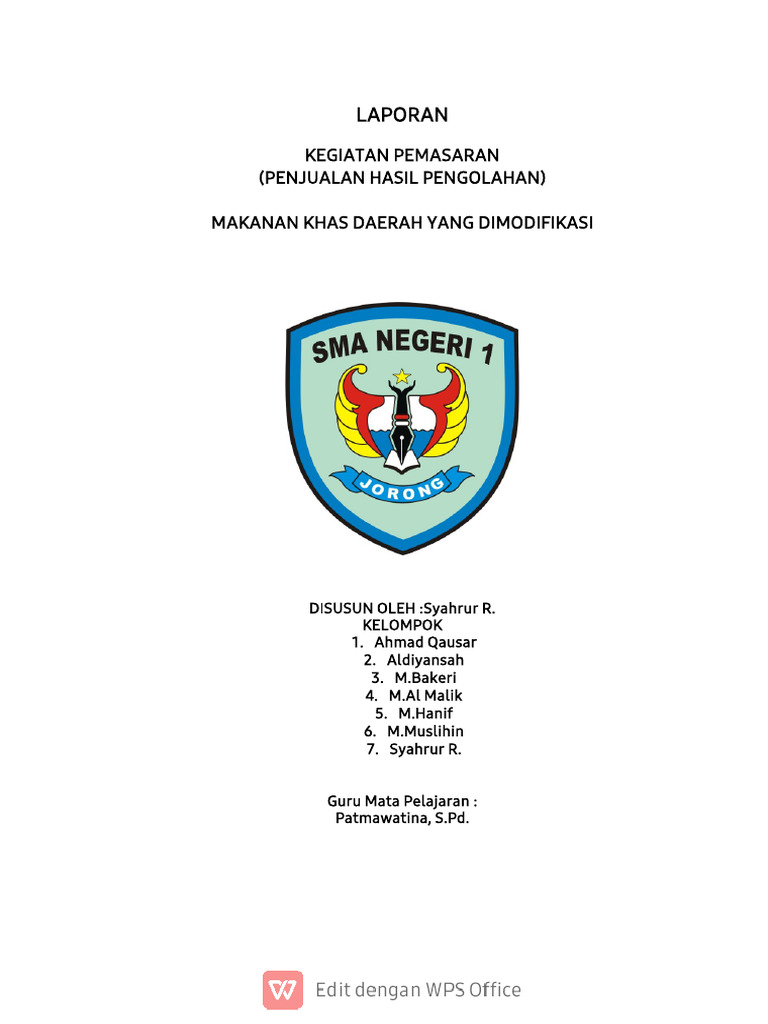 LAPORAN

KEGIATAN PEMASARAN
(PENJUALAN HASIL PENGOLAHAN)

MAKANAN KHAS DAERAH YANG DIMODIFIKASI

SMA NEGERI 1
JORONG

DISUSUN OLEH :Syahrur R.
KELOMPOK
1. Ahmad Qausar
2. Aldiyansah
3. M.Bakeri
4. M.Al Malik
5. M.Hanif
6. M.Muslihin
7. Syahrur R.

Guru Mata Pelajaran :
Patmawatina, S.Pd.

Edit dengan WPS Office